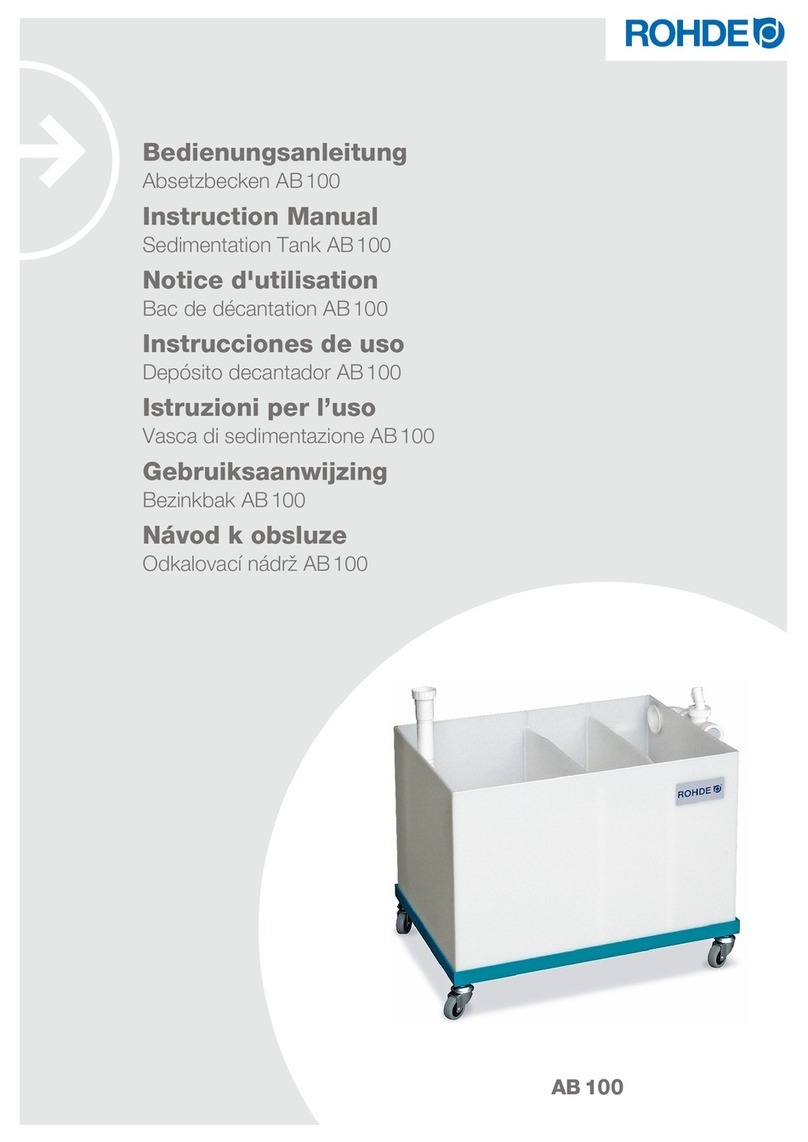 ROHDE

Bedienungsanleitung
Absetzbecken AB 100

Instruction Manual
Sedimentation Tank AB 100

Notice d'utilisation
Bac de décantation AB 100

Instrucciones de uso
Depósito decantador AB 100

Istruzioni per l'uso
Vasca di sedimentazione AB 100

Gebruiksaanwijzing
Bezinkbak AB 100

Návod k obsluze
Odkalovací nádrž AB 100

ROHDE

AB 100